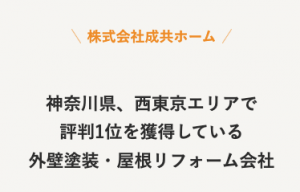 ＼ 株式会社成共ホーム ／

神奈川県、西東京エリアで
評判1位を獲得している
外壁塗装・屋根リフォーム会社